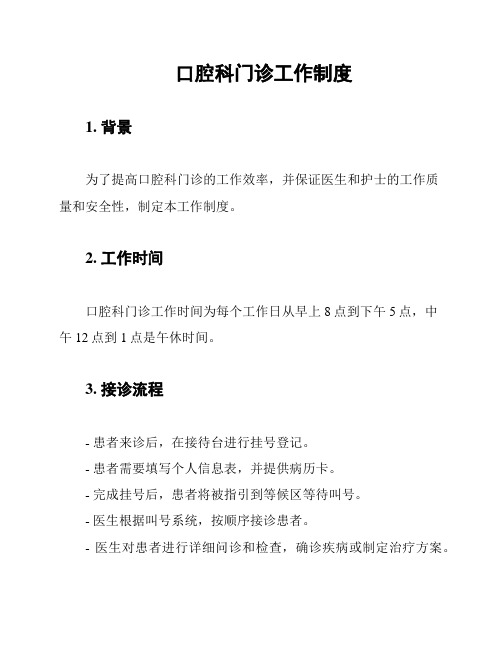 口腔科门诊工作制度

1. 背景

为了提高口腔科门诊的工作效率，并保证医生和护士的工作质量和安全性，制定本工作制度。

2. 工作时间

口腔科门诊工作时间为每个工作日从早上 8 点到下午 5 点，中午 12 点到 1 点是午休时间。

3. 接诊流程

- 患者来诊后，在接待台进行挂号登记。
- 患者需要填写个人信息表，并提供病历卡。
- 完成挂号后，患者将被指引到等候区等待叫号。
- 医生根据叫号系统，按顺序接诊患者。
- 医生对患者进行详细问诊和检查，确诊疾病或制定治疗方案。